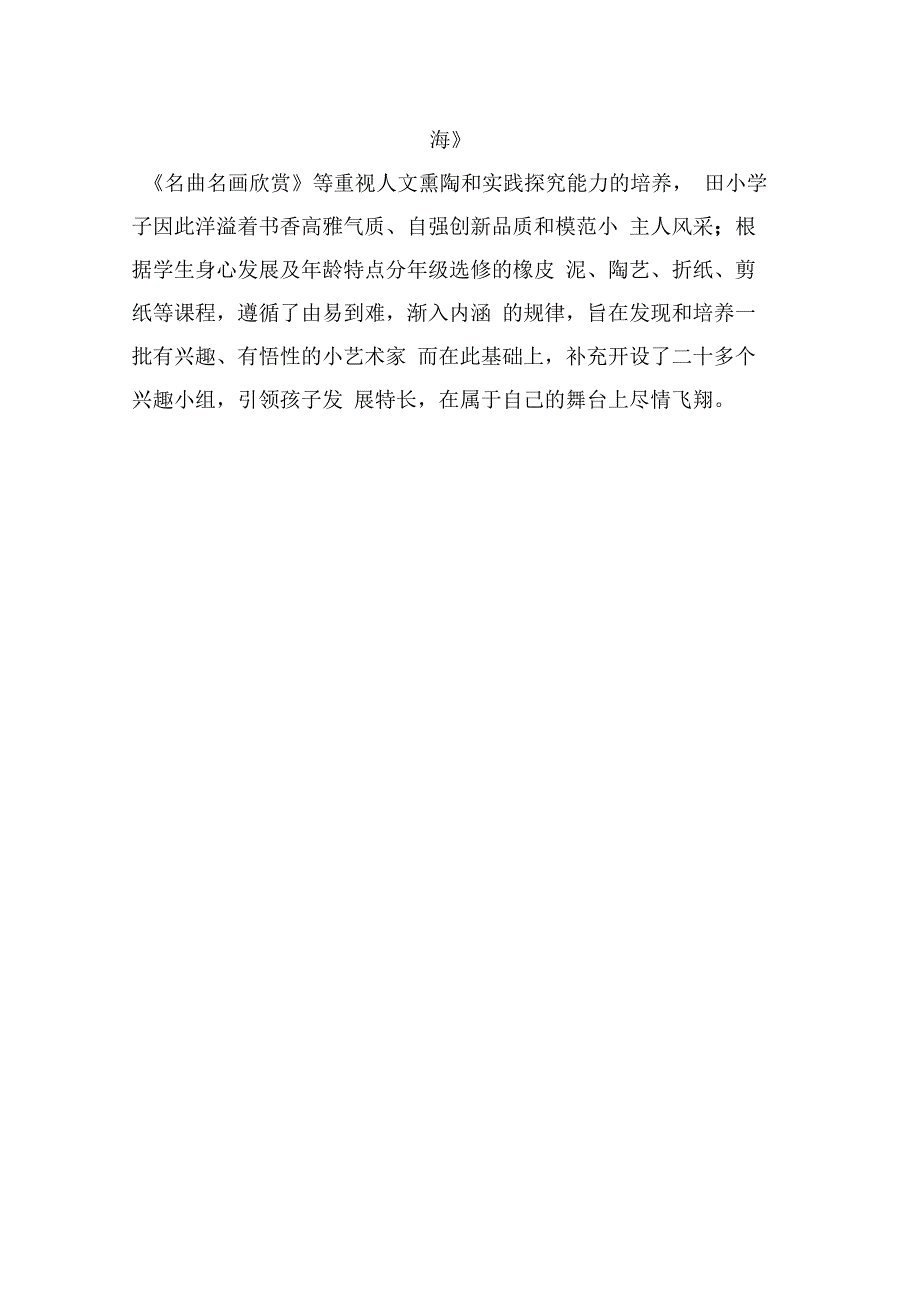 海》

《名曲名画欣赏》等重视人文熏陶和实践探究能力的培养， 田小学子因此洋溢着书香高雅气质、自强创新品质和模范小 主人风采；根据学生身心发展及年龄特点分年级选修的橡皮 泥、陶艺、折纸、剪纸等课程，遵循了由易到难，渐入内涵 的规律，旨在发现和培养一批有兴趣、有悟性的小艺术家 而在此基础上，补充开设了二十多个兴趣小组，引领孩子发 展特长，在属于自己的舞台上尽情飞翔。